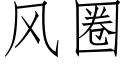 风圈